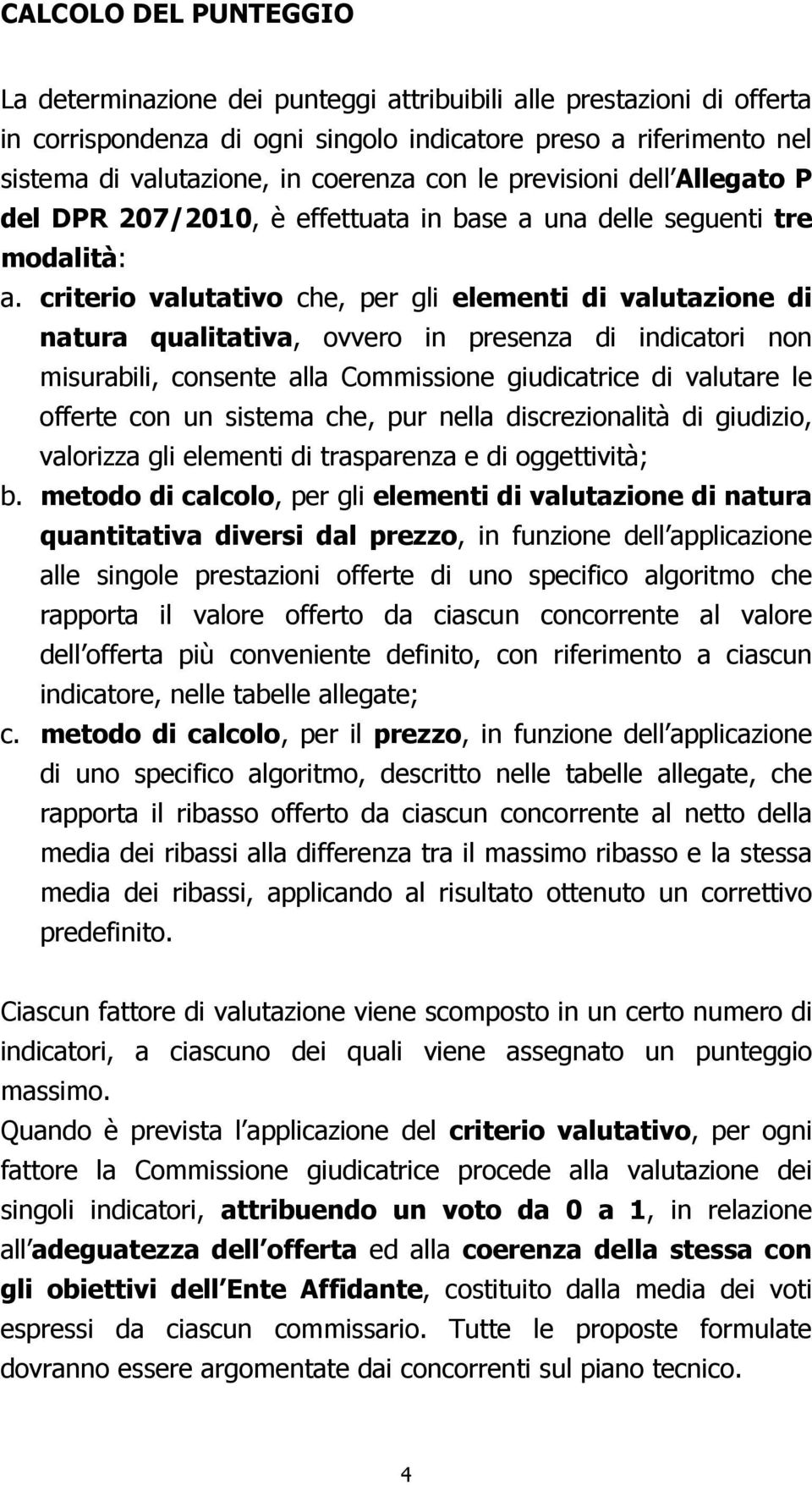 CALCOLO DEL PUNTEGGIO

La determinazione dei punteggi attribuibili alle prestazioni di offerta in corrispondenza di ogni singolo indicatore preso a riferimento nel sistema di valutazione, in coerenza con le previsioni dell Allegato P del DPR 207/2010, è effettuata in base a una delle seguenti tre modalità:

a. criterio valutativo che, per gli elementi di valutazione di natura qualitativa, ovvero in presenza di indicatori non misurabili, consente alla Commissione giudicatrice di valutare le offerte con un sistema che, pur nella discrezionalità di giudizio, valorizza gli elementi di trasparenza e di oggettività;

b. metodo di calcolo, per gli elementi di valutazione di natura quantitativa diversi dal prezzo, in funzione dell applicazione alle singole prestazioni offerte di uno specifico algoritmo che rapporta il valore offerto da ciascun concorrente al valore dell offerta più conveniente definito, con riferimento a ciascun indicatore, nelle tabelle allegate;

c. metodo di calcolo, per il prezzo, in funzione dell applicazione di uno specifico algoritmo, descritto nelle tabelle allegate, che rapporta il ribasso offerto da ciascun concorrente al netto della media dei ribassi alla differenza tra il massimo ribasso e la stessa media dei ribassi, applicando al risultato ottenuto un correttivo predefinito.

Ciascun fattore di valutazione viene scomposto in un certo numero di indicatori, a ciascuno dei quali viene assegnato un punteggio massimo.

Quando è prevista l applicazione del criterio valutativo, per ogni fattore la Commissione giudicatrice procede alla valutazione dei singoli indicatori, attribuendo un voto da 0 a 1, in relazione all adeguatezza dell offerta ed alla coerenza della stessa con gli obiettivi dell Ente Affidante, costituito dalla media dei voti espressi da ciascun commissario. Tutte le proposte formulate dovranno essere argomentate dai concorrenti sul piano tecnico.

4